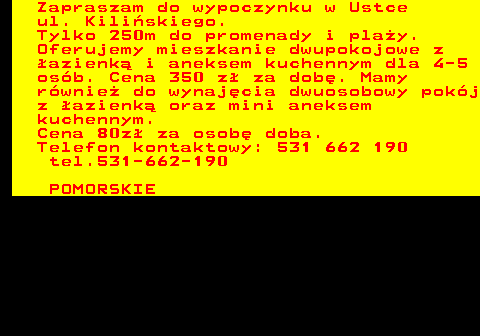 Zapraszam do wypoczynku w Ustce ul. Kilińskiego.
Tylko 250m do promenady i plaży.
Oferujemy mieszkanie dwupokojowe z łazienką i aneksem kuchennym dla 4-5 osób. Cena 350 zł za dobę. Mamy również do wynajęcia dwuosobowy pokój z łazienką oraz mini aneksem kuchennym.
Cena 80zł za osobę doba.
Telefon kontaktowy: 531 662 190
tel.531-662-190

POMORSKIE